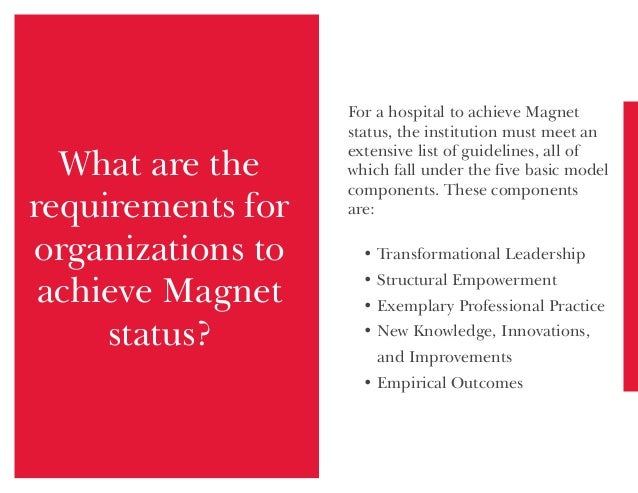 What are the requirements for organizations to achieve Magnet status?

For a hospital to achieve Magnet status, the institution must meet an extensive list of guidelines, all of which fall under the five basic model components. These components are:

• Transformational Leadership
• Structural Empowerment
• Exemplary Professional Practice
• New Knowledge, Innovations, and Improvements
• Empirical Outcomes